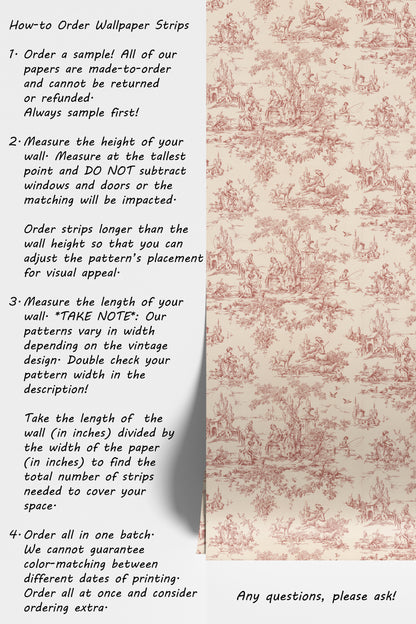 How-to Order Wallpaper Strips

1. Order a sample! All of our papers are made-to-order and cannot be returned or refunded. Always sample first!

2. Measure the height of your wall. Measure at the tallest point and DO NOT subtract windows and doors or the matching will be impacted.

Order strips longer than the wall height so that you can adjust the pattern's placement for visual appeal.

3. Measure the length of your wall. *TAKE NOTE*: Our patterns vary in width depending on the vintage design. Double check your pattern width in the description!

Take the length of the wall (in inches) divided by the width of the paper (in inches) to find the total number of strips needed to cover your space.

4. Order all in one batch. We cannot guarantee color-matching between different dates of printing. Order all at once and consider ordering extra.

Any questions, please ask!